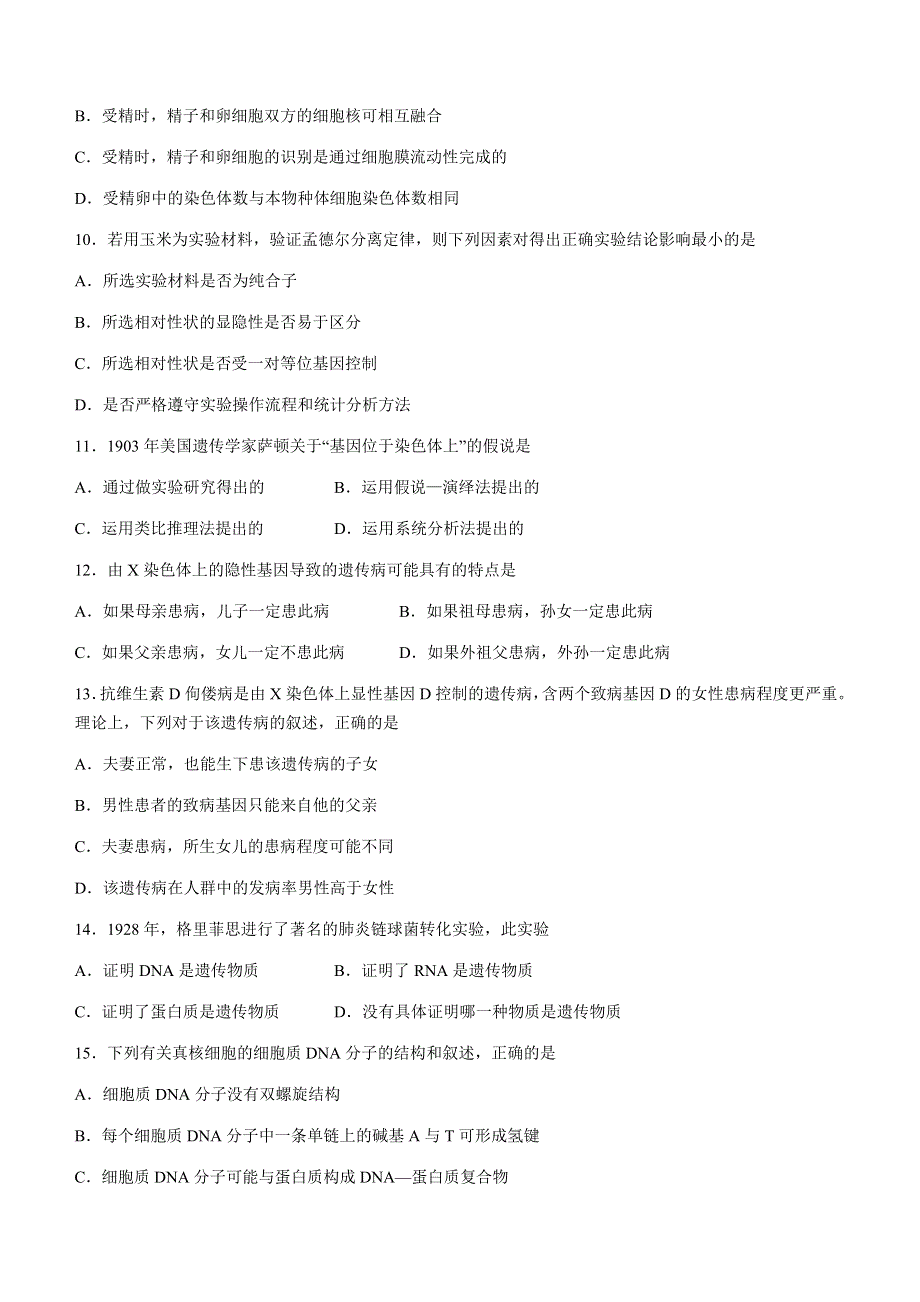 B．受精时，精子和卵细胞双方的细胞核可相互融合

C．受精时，精子和卵细胞的识别是通过细胞膜流动性完成的

D．受精卵中的染色体数与本物种体细胞染色体数相同

10．若用玉米为实验材料，验证孟德尔分离定律，则下列因素对得出正确实验结论影响最小的是

A．所选实验材料是否为纯合子

B．所选相对性状的显隐性是否易于区分

C．所选相对性状是否受一对等位基因控制

D．是否严格遵守实验操作流程和统计分析方法

11．1903 年美国遗传学家萨顿关于“基因位于染色体上”的假说是

A．通过做实验研究得出的　　　　B．运用假说—演绎法提出的

C．运用类比推理法提出的　　　　D．运用系统分析法提出的

12．由 X 染色体上的隐性基因导致的遗传病可能具有的特点是

A．如果母亲患病，儿子一定患此病　　　　B．如果祖母患病，孙女一定患此病

C．如果父亲患病，女儿一定不患此病　　　　D．如果外祖父患病，外孙一定患此病

13．抗维生素 D 佝偻病是由 X 染色体上显性基因 D 控制的遗传病，含两个致病基因 D 的女性患病程度更严重。理论上，下列对于该遗传病的叙述，正确的是

A．夫妻正常，也能生下患该遗传病的子女

B．男性患者的致病基因只能来自他的父亲

C．夫妻患病，所生女儿的患病程度可能不同

D．该遗传病在人群中的发病率男性高于女性

14．1928 年，格里菲思进行了著名的肺炎链球菌转化实验，此实验

A．证明 DNA 是遗传物质　　　　B．证明了 RNA 是遗传物质

C．证明了蛋白质是遗传物质　　　　D．没有具体证明哪一种物质是遗传物质

15．下列有关真核细胞的细胞质 DNA 分子的结构和叙述，正确的是

A．细胞质 DNA 分子没有双螺旋结构

B．每个细胞质 DNA 分子中一条单链上的碱基 A 与 T 可形成氢键

C．细胞质 DNA 分子可能与蛋白质构成 DNA—蛋白质复合物